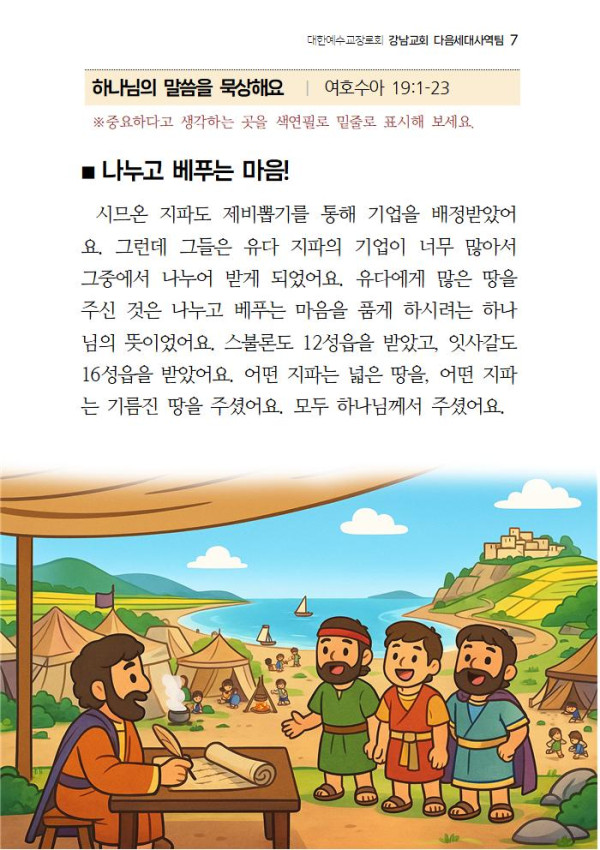 대한예수교장로회 강남교회 다음세대사역팀 7

하나님의 말씀을 묵상해요 | 여호수아 19:1-23

※중요하다고 생각하는 곳을 색연필로 밑줄로 표시해 보세요.

■ 나누고 베푸는 마음!

시므온 지파도 제비뽑기를 통해 기업을 배정받았어요. 그런데 그들은 유다 지파의 기업이 너무 많아서 그중에서 나누어 받게 되었어요. 유다에게 많은 땅을 주신 것은 나누고 베푸는 마음을 품게 하시려는 하나님의 뜻이었어요. 스불론도 12성읍을 받았고, 잇사갈도 16성읍을 받았어요. 어떤 지파는 넓은 땅을, 어떤 지파는 기름진 땅을 주셨어요. 모두 하나님께서 주셨어요.